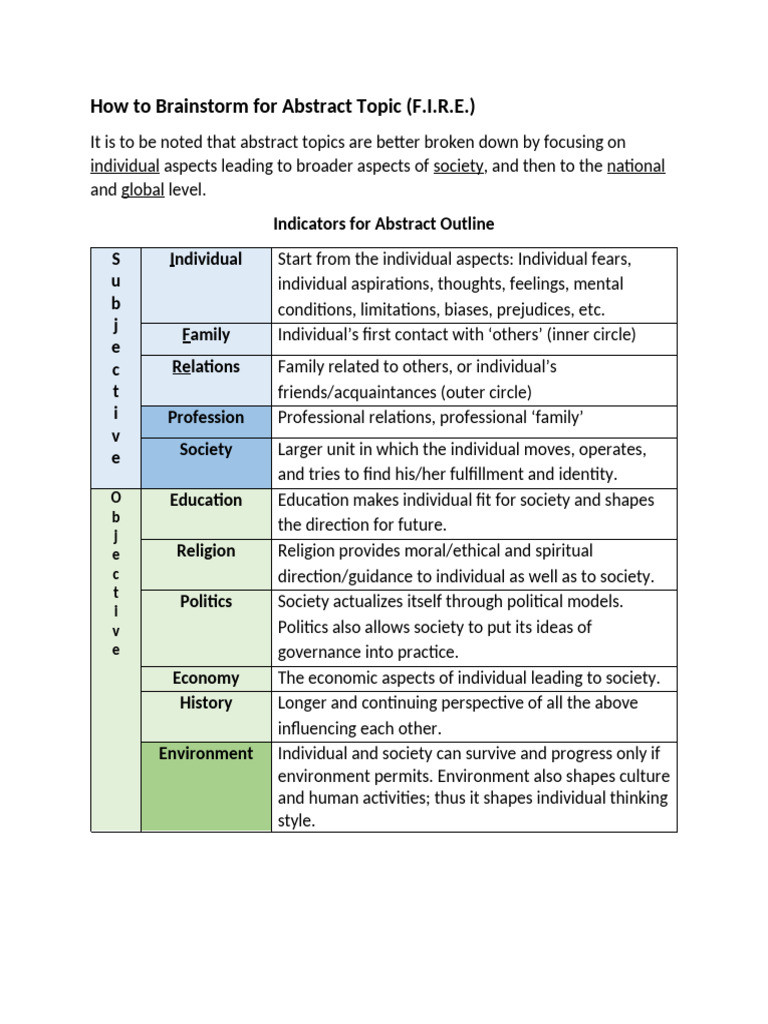 How to Brainstorm for Abstract Topic (F.I.R.E.)

It is to be noted that abstract topics are better broken down by focusing on individual aspects leading to broader aspects of society, and then to the national and global level.

Indicators for Abstract Outline

| Subjective | Individual | Start from the individual aspects: Individual fears, individual aspirations, thoughts, feelings, mental conditions, limitations, biases, prejudices, etc. |
|---|---|---|
| | Family | Individual's first contact with 'others' (inner circle) |
| | Relations | Family related to others, or individual's friends/acquaintances (outer circle) |
| | Profession | Professional relations, professional 'family' |
| | Society | Larger unit in which the individual moves, operates, and tries to find his/her fulfillment and identity. |
| Objective | Education | Education makes individual fit for society and shapes the direction for future. |
| | Religion | Religion provides moral/ethical and spiritual direction/guidance to individual as well as to society. |
| | Politics | Society actualizes itself through political models. Politics also allows society to put its ideas of governance into practice. |
| | Economy | The economic aspects of individual leading to society. |
| | History | Longer and continuing perspective of all the above influencing each other. |
| | Environment | Individual and society can survive and progress only if environment permits. Environment also shapes culture and human activities; thus it shapes individual thinking style. |